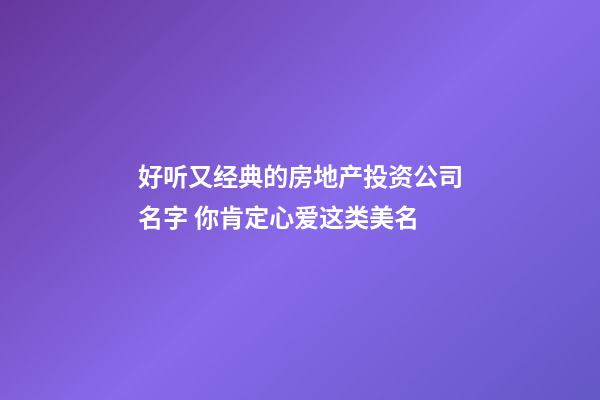 好听又经典的房地产投资公司名字 你肯定心爱这类美名